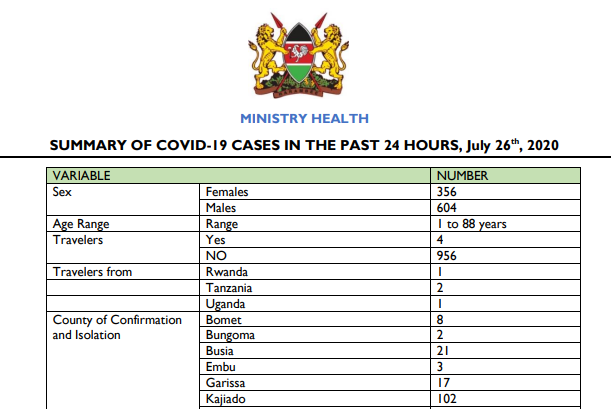 MINISTRY HEALTH

SUMMARY OF COVID-19 CASES IN THE PAST 24 HOURS, July 26$^{th}$, 2020

| VARIABLE | | NUMBER |
|---|---|---|
| Sex | Females | 356 |
| | Males | 604 |
| Age Range | Range | 1 to 88 years |
| Travelers | Yes | 4 |
| | NO | 956 |
| Travelers from | Rwanda | 1 |
| | Tanzania | 2 |
| | Uganda | 1 |
| County of Confirmation and Isolation | Bomet | 8 |
| | Bungoma | 2 |
| | Busia | 21 |
| | Embu | 3 |
| | Garissa | 17 |
| | Kajiado | 102 |